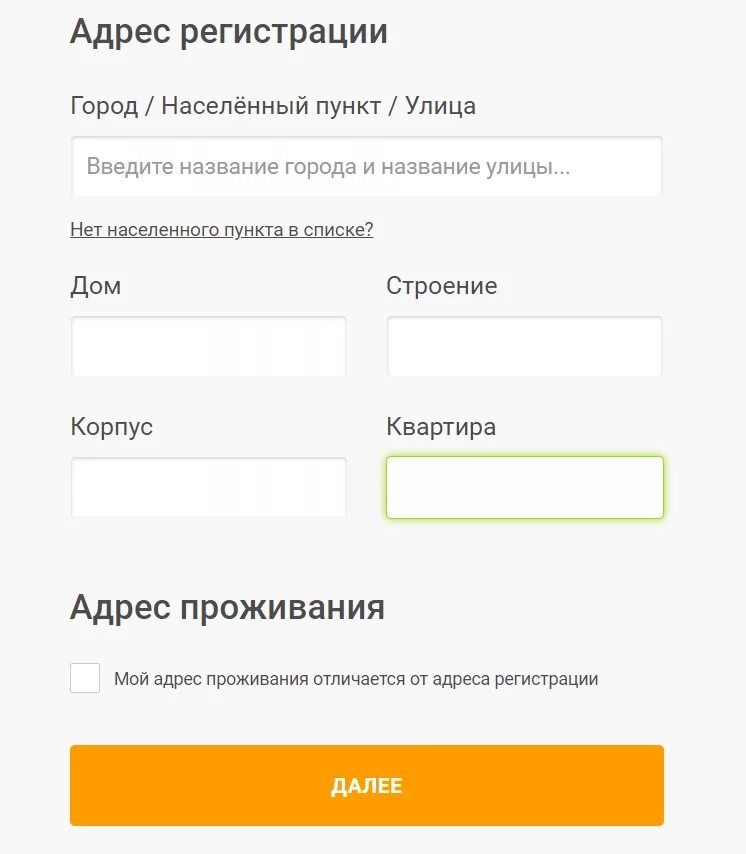 Адрес регистрации

Город / Населённый пункт / Улица

Введите название города и название улицы...

Нет населенного пункта в списке?

Дом

Строение

Корпус

Квартира

Адрес проживания

Мой адрес проживания отличается от адреса регистрации

ДАЛЕЕ